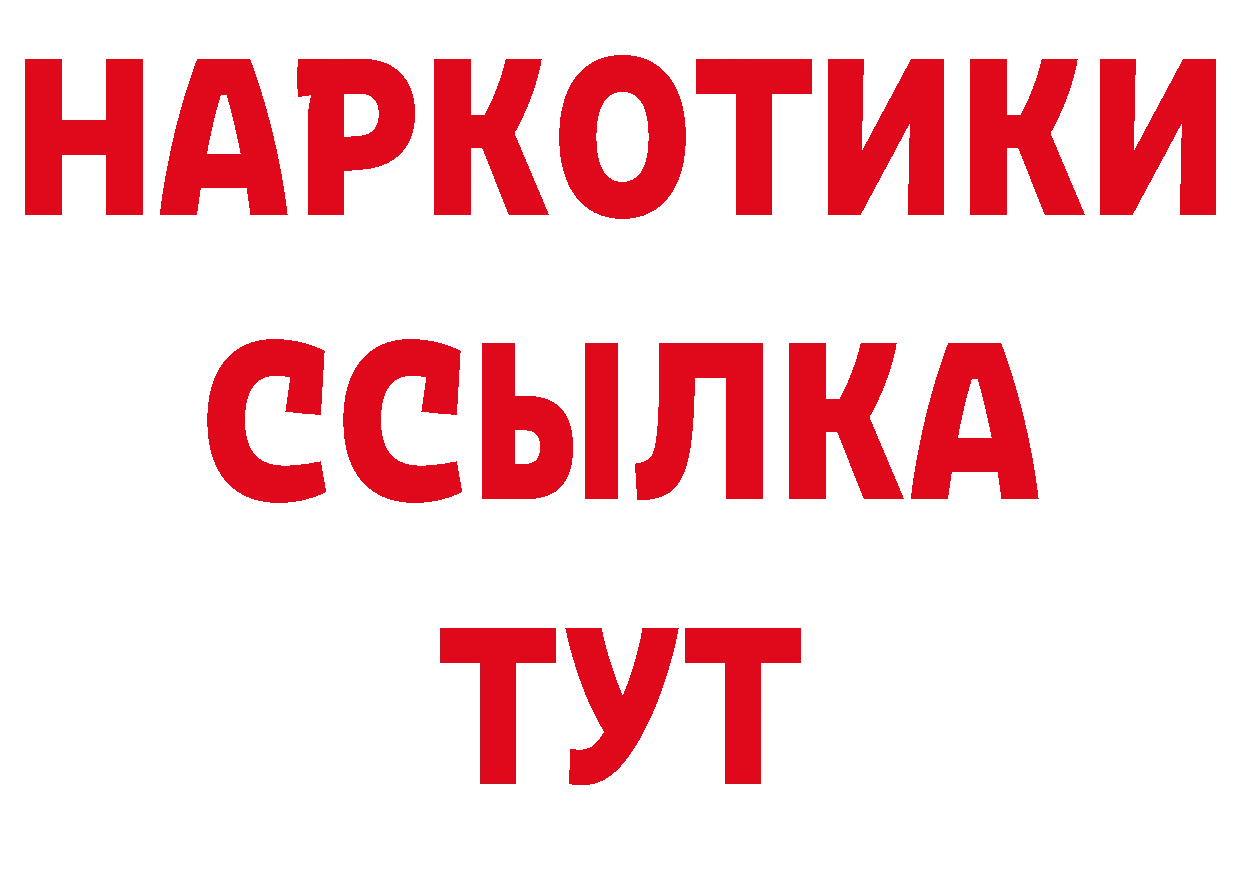 НАРКОТИКИ
ССЫЛКА
ТУТ